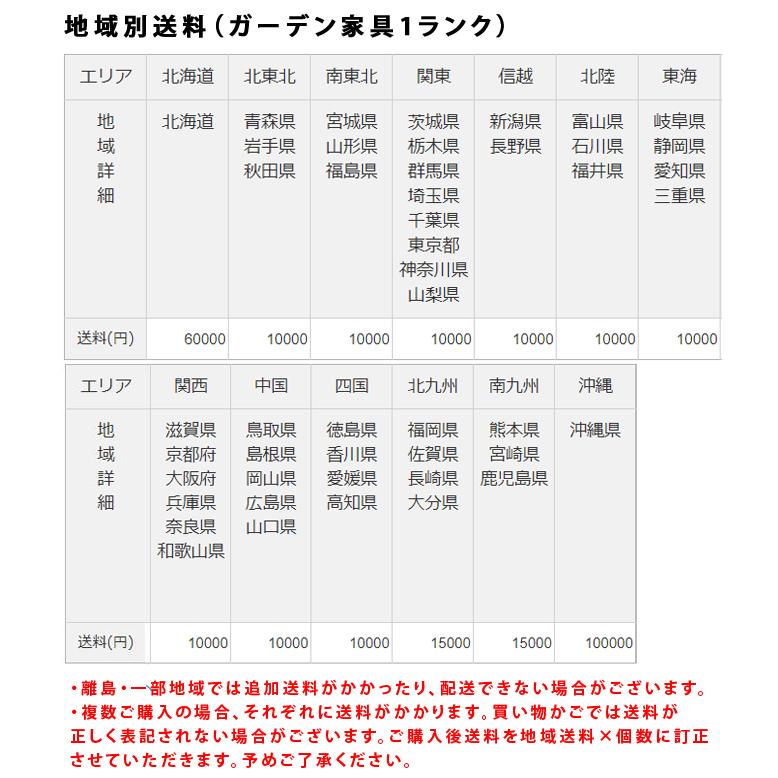 地域別送料（ガーデン家具1ランク）

| エリア | 北海道 | 北東北 | 南東北 | 関東 | 信越 | 北陸 | 東海 |
|---|---|---|---|---|---|---|---|
| 地域詳細 | 北海道 | 青森県 岩手県 秋田県 | 宮城県 山形県 福島県 | 茨城県 栃木県 群馬県 埼玉県 千葉県 東京都 神奈川県 山梨県 | 新潟県 長野県 | 富山県 石川県 福井県 | 岐阜県 静岡県 愛知県 三重県 |
| 送料(円) | 60000 | 10000 | 10000 | 10000 | 10000 | 10000 | 10000 |

| エリア | 関西 | 中国 | 四国 | 北九州 | 南九州 | 沖縄 |
|---|---|---|---|---|---|---|
| 地域詳細 | 滋賀県 京都府 大阪府 兵庫県 奈良県 和歌山県 | 鳥取県 島根県 岡山県 広島県 山口県 | 徳島県 香川県 愛媛県 高知県 | 福岡県 佐賀県 長崎県 大分県 | 熊本県 宮崎県 鹿児島県 | 沖縄県 |
| 送料(円) | 10000 | 10000 | 10000 | 15000 | 15000 | 100000 |

・離島・一部地域では追加送料がかかったり、配送できない場合がございます。
・複数ご購入の場合、それぞれに送料がかかります。買い物かごでは送料が正しく表記されない場合がございます。ご購入後送料を地域送料×個数に訂正させていただきます。予めご了承ください。